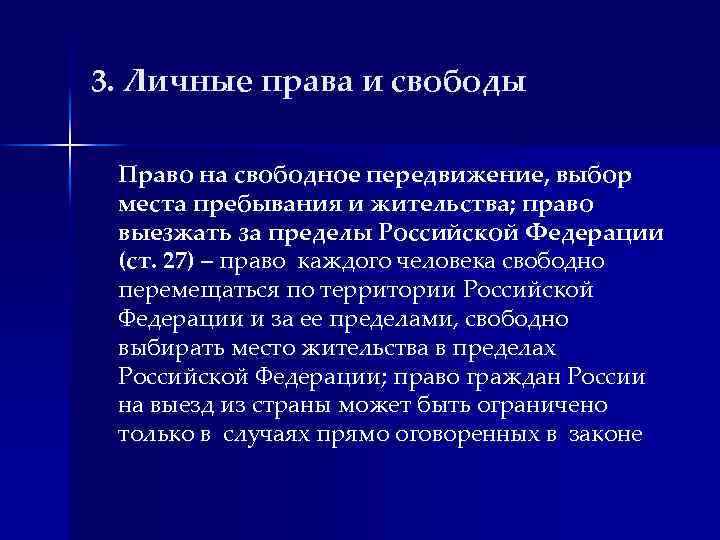 3. Личные права и свободы

Право на свободное передвижение, выбор места пребывания и жительства; право выезжать за пределы Российской Федерации (ст. 27) – право каждого человека свободно перемещаться по территории Российской Федерации и за ее пределами, свободно выбирать место жительства в пределах Российской Федерации; право граждан России на выезд из страны может быть ограничено только в случаях прямо оговоренных в законе